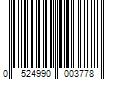 0 524990 003778